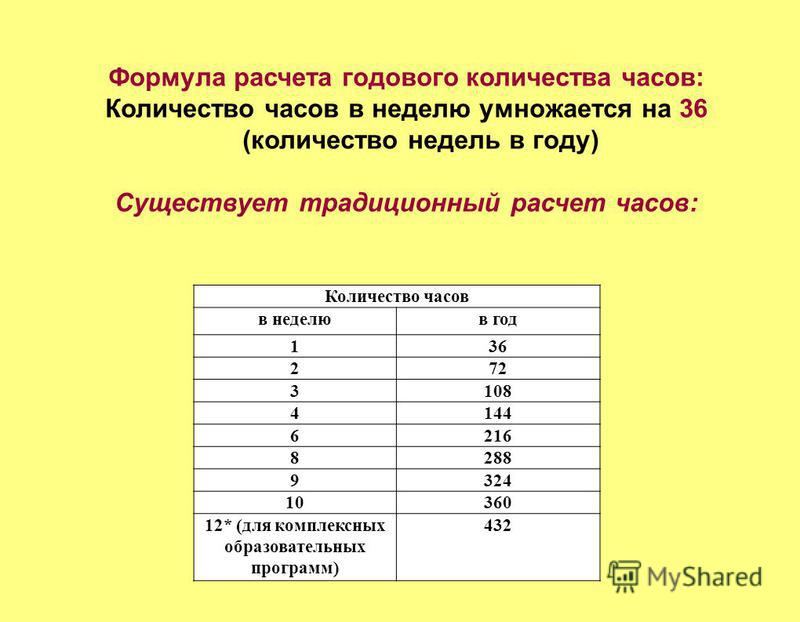 Формула расчета годового количества часов:
Количество часов в неделю умножается на 36 (количество недель в году)

Существует традиционный расчет часов:

| Количество часов | |
|---|---|
| в неделю | в год |
| 1 | 36 |
| 2 | 72 |
| 3 | 108 |
| 4 | 144 |
| 6 | 216 |
| 8 | 288 |
| 9 | 324 |
| 10 | 360 |
| 12* (для комплексных образовательных программ) | 432 |

MyShared